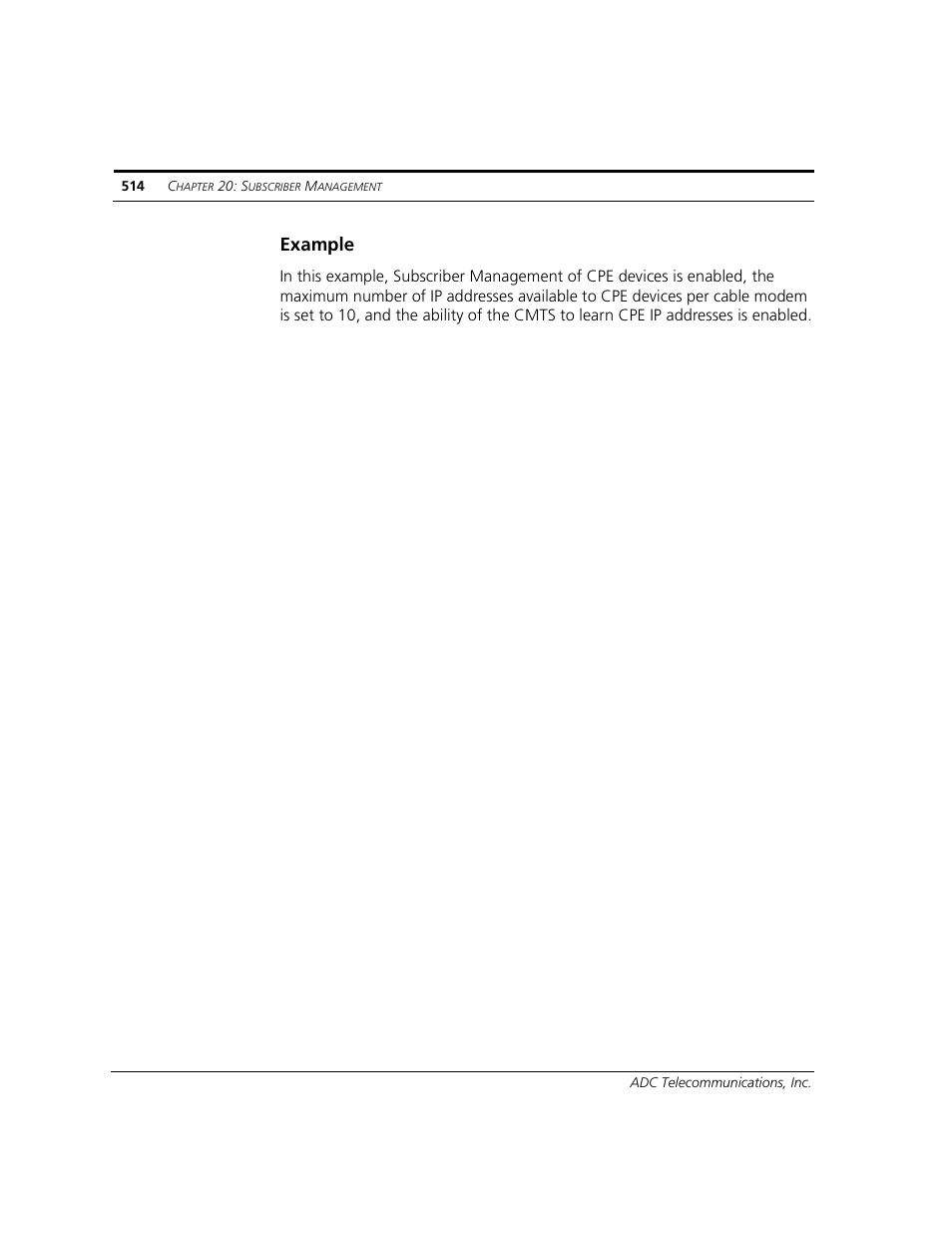 514 CHAPTER 20: SUBSCRIBER MANAGEMENT

Example

In this example, Subscriber Management of CPE devices is enabled, the maximum number of IP addresses available to CPE devices per cable modem is set to 10, and the ability of the CMTS to learn CPE IP addresses is enabled.

ADC Telecommunications, Inc.